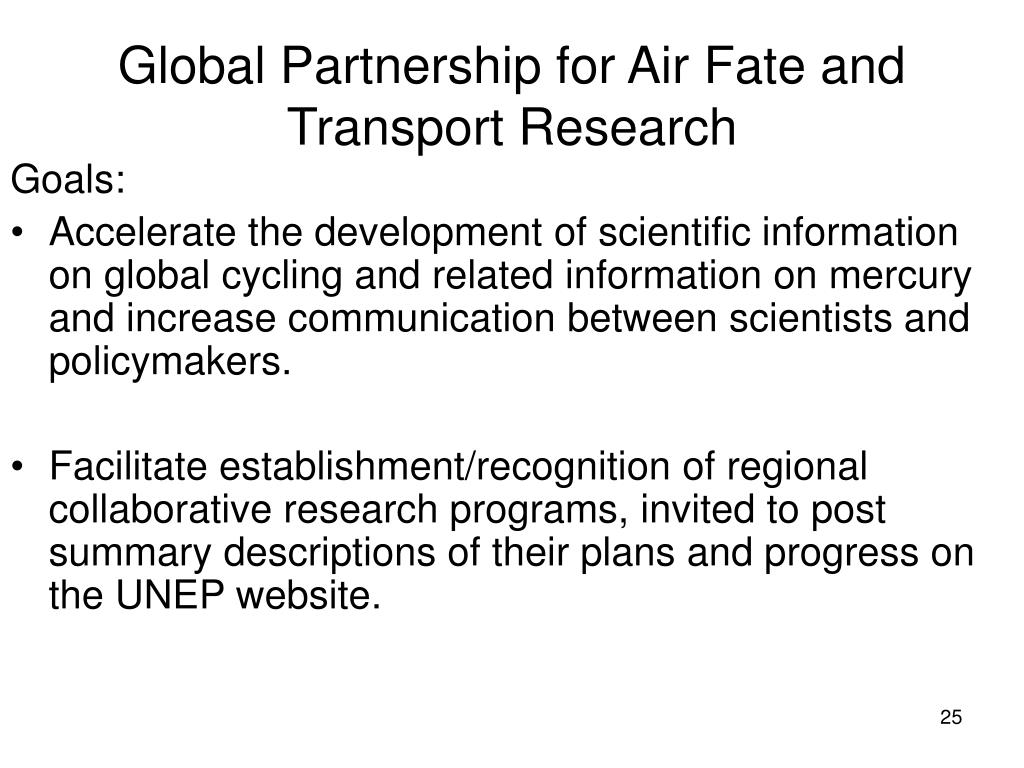 Global Partnership for Air Fate and Transport Research

Goals:

• Accelerate the development of scientific information on global cycling and related information on mercury and increase communication between scientists and policymakers.

• Facilitate establishment/recognition of regional collaborative research programs, invited to post summary descriptions of their plans and progress on the UNEP website.

25